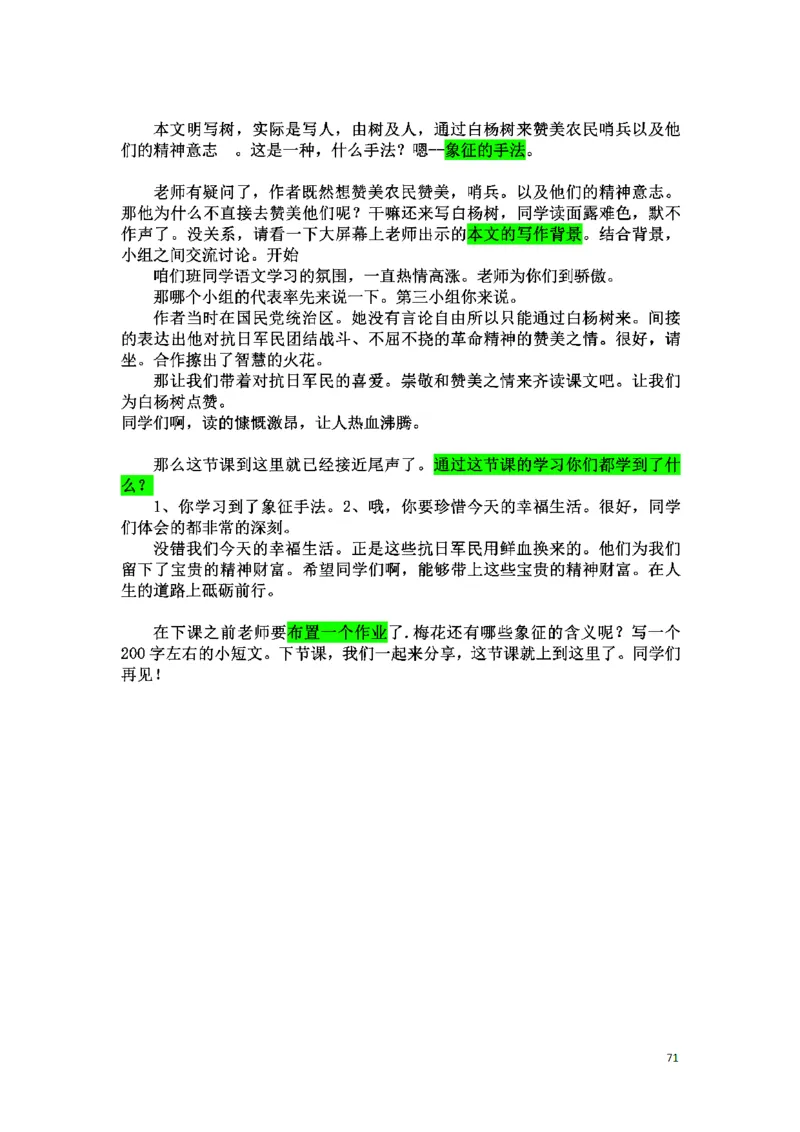 本文明写树，实际是写人，由树及人，通过白杨树来赞美农民哨兵以及他们的精神意志 。这是一种，什么手法？嗯--象征的手法。

老师有疑问了，作者既然想赞美农民赞美，哨兵。以及他们的精神意志。那他为什么不直接去赞美他们呢？干嘛还来写白杨树，同学读面露难色，默不作声了。没关系，请看一下大屏幕上老师出示的本文的写作背景。结合背景，小组之间交流讨论。开始

咱们班同学语文学习的氛围，一直热情高涨。老师为你们到骄傲。

那哪个小组的代表率先来说一下。第三小组你来说。

作者当时在国民党统治区。她没有言论自由所以只能通过白杨树来。间接的表达出他对抗日军民团结战斗、不屈不挠的革命精神的赞美之情。很好，请坐。合作擦出了智慧的火花。

那让我们带着对抗日军民的喜爱。崇敬和赞美之情来齐读课文吧。让我们为白杨树点赞。

同学们啊，读的慷慨激昂，让人热血沸腾。

那么这节课到这里就已经接近尾声了。通过这节课的学习你们都学到了什么？

1、你学习到了象征手法。2、哦，你要珍惜今天的幸福生活。很好，同学们体会的都非常的深刻。

没错我们今天的幸福生活。正是这些抗日军民用鲜血换来的。他们为我们留下了宝贵的精神财富。希望同学们啊，能够带上这些宝贵的精神财富。在人生的道路上砥砺前行。

在下课之前老师要布置一个作业了.梅花还有哪些象征的含义呢？写一个200字左右的小短文。下节课，我们一起来分享，这节课就上到这里了。同学们再见！

71